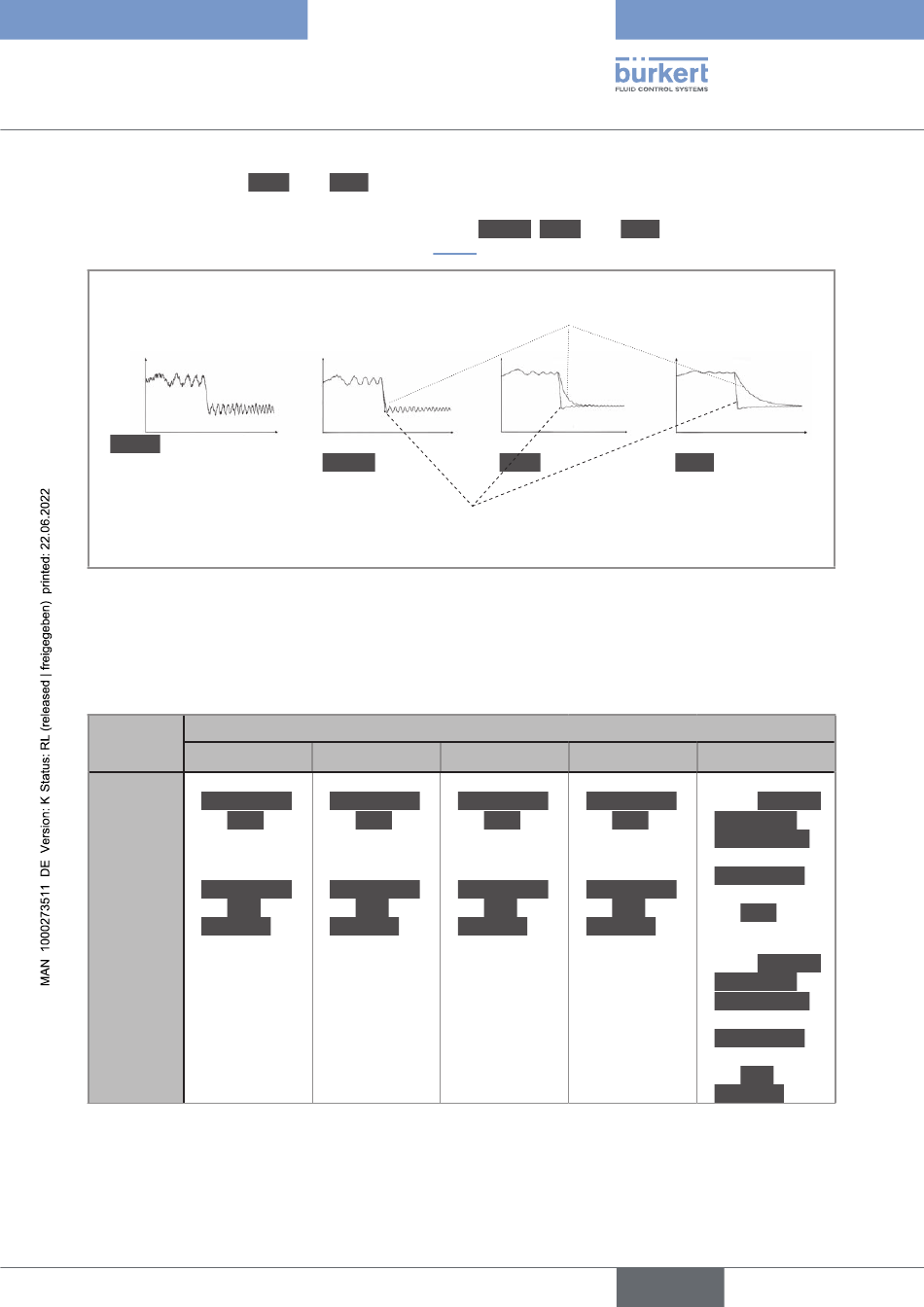 bürkert
FLUID CONTROL SYSTEMS

MAN 1000273511 DE Version: K Status: RL (released | freigegeben) printed: 22.06.2022